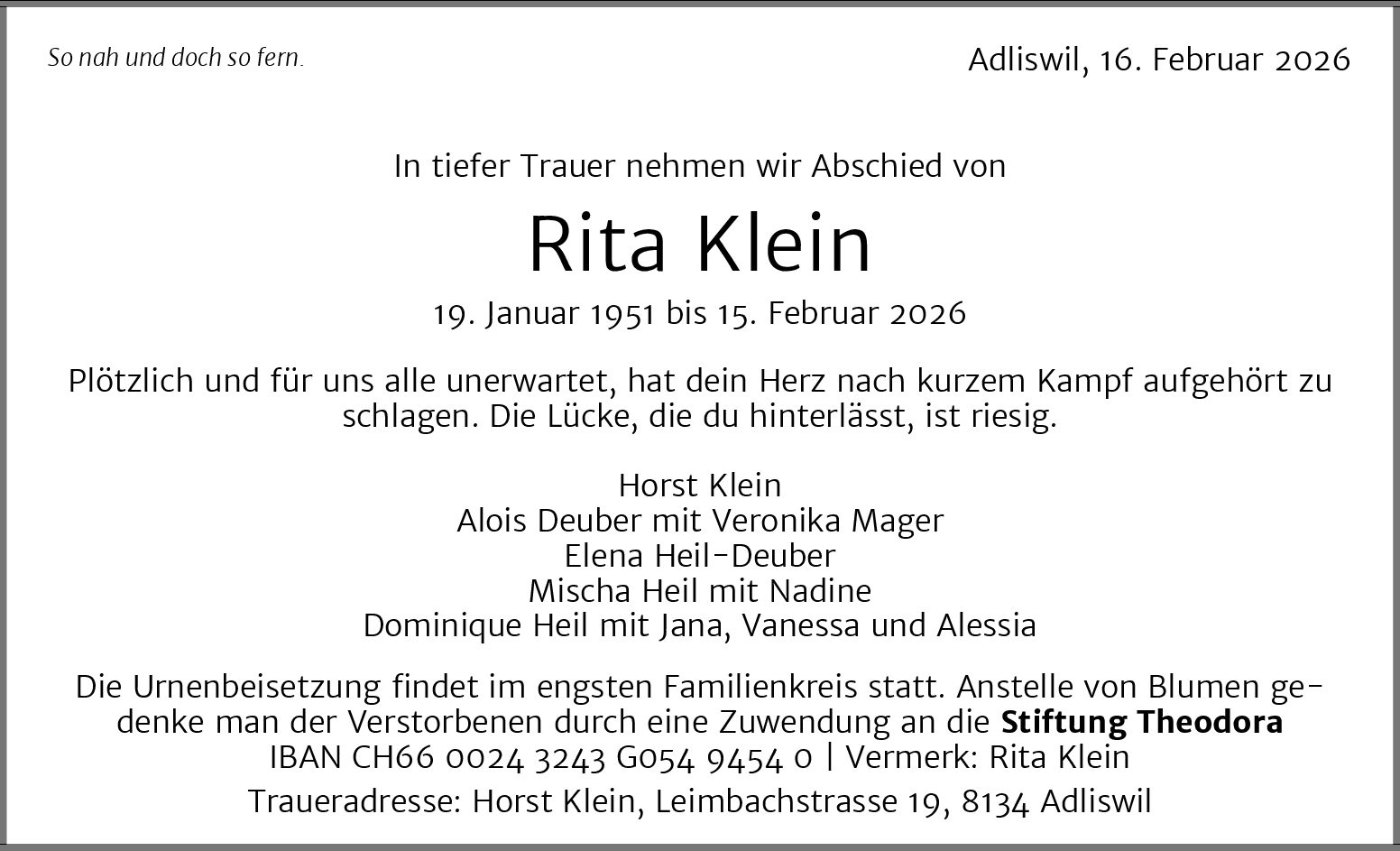 So nah und doch so fern.

Adliswil, 16. Februar 2026

In tiefer Trauer nehmen wir Abschied von

Rita Klein

19. Januar 1951 bis 15. Februar 2026

Plötzlich und für uns alle unerwartet, hat dein Herz nach kurzem Kampf aufgehört zu schlagen. Die Lücke, die du hinterlässt, ist riesig.

Horst Klein
Alois Deuber mit Veronika Mager
Elena Heil-Deuber
Mischa Heil mit Nadine
Dominique Heil mit Jana, Vanessa und Alessia

Die Urnenbeisetzung findet im engsten Familienkreis statt. Anstelle von Blumen gedenke man der Verstorbenen durch eine Zuwendung an die Stiftung Theodora
IBAN CH66 0024 3243 G054 9454 0 | Vermerk: Rita Klein

Traueradresse: Horst Klein, Leimbachstrasse 19, 8134 Adliswil